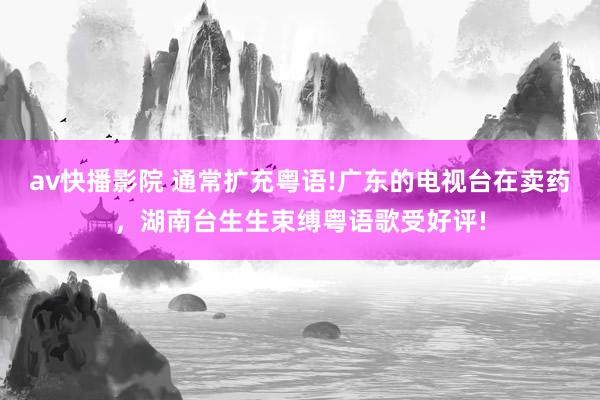 av快播影院 通常扩充粤语!广东的电视台在卖药，湖南台生生束缚粤语歌受好评!